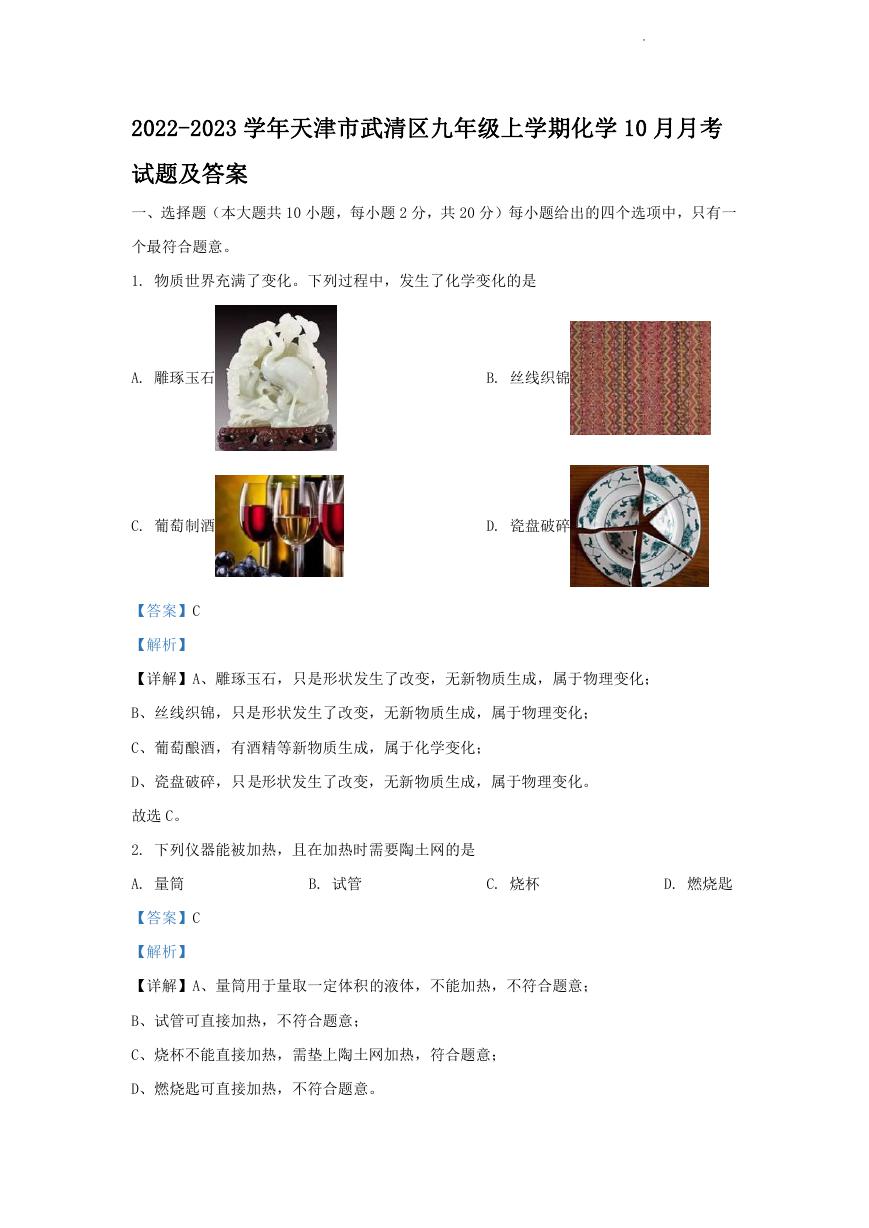 2022-2023 学年天津市武清区九年级上学期化学 10 月月考试题及答案

一、选择题（本大题共 10 小题，每小题 2 分，共 20 分）每小题给出的四个选项中，只有一个最符合题意。

1. 物质世界充满了变化。下列过程中，发生了化学变化的是

A. 雕琢玉石

B. 丝线织锦

C. 葡萄制酒

D. 瓷盘破碎

【答案】C

【解析】

【详解】A、雕琢玉石，只是形状发生了改变，无新物质生成，属于物理变化；

B、丝线织锦，只是形状发生了改变，无新物质生成，属于物理变化；

C、葡萄酿酒，有酒精等新物质生成，属于化学变化；

D、瓷盘破碎，只是形状发生了改变，无新物质生成，属于物理变化。

故选 C。

2. 下列仪器能被加热，且在加热时需要陶土网的是

A. 量筒　　B. 试管　　C. 烧杯　　D. 燃烧匙

【答案】C

【解析】

【详解】A、量筒用于量取一定体积的液体，不能加热，不符合题意；

B、试管可直接加热，不符合题意；

C、烧杯不能直接加热，需垫上陶土网加热，符合题意；

D、燃烧匙可直接加热，不符合题意。